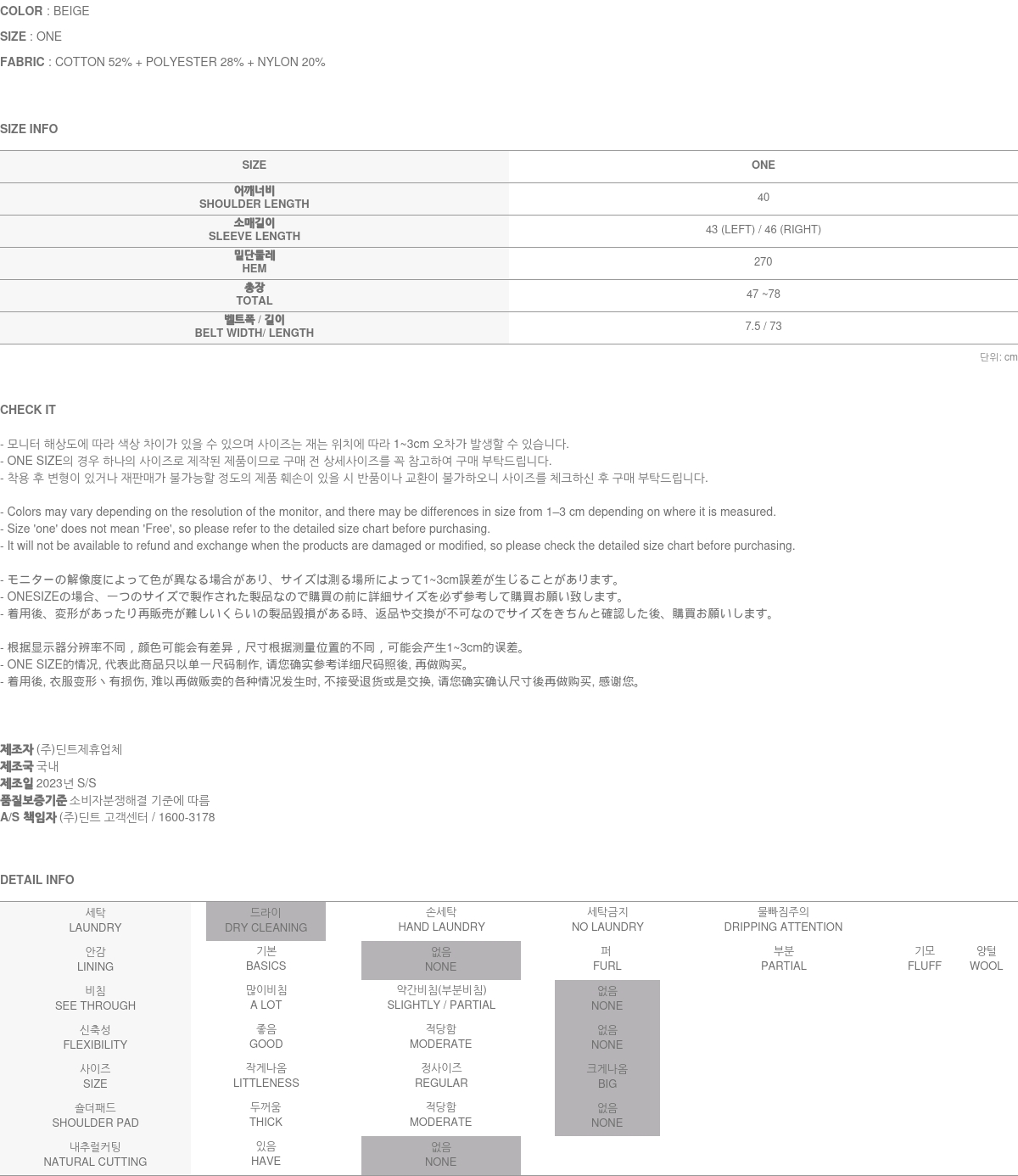 COLOR : BEIGE
SIZE : ONE
FABRIC : COTTON 52% + POLYESTER 28% + NYLON 20%

SIZE INFO

| SIZE | ONE |
|---|---|
| 어깨너비 SHOULDER LENGTH | 40 |
| 소매길이 SLEEVE LENGTH | 43 (LEFT) / 46 (RIGHT) |
| 밑단둘레 HEM | 270 |
| 총장 TOTAL | 47 ~78 |
| 벨트폭 / 길이 BELT WIDTH/ LENGTH | 7.5 / 73 |

단위: cm

CHECK IT

- 모니터 해상도에 따라 색상 차이가 있을 수 있으며 사이즈는 재는 위치에 따라 1~3cm 오차가 발생할 수 있습니다.
- ONE SIZE의 경우 하나의 사이즈로 제작된 제품이므로 구매 전 상세사이즈를 꼭 참고하여 구매 부탁드립니다.
- 착용 후 변형이 있거나 재판매가 불가능할 정도의 제품 훼손이 있을 시 반품이나 교환이 불가하오니 사이즈를 체크하신 후 구매 부탁드립니다.

- Colors may vary depending on the resolution of the monitor, and there may be differences in size from 1–3 cm depending on where it is measured.
- Size 'one' does not mean 'Free', so please refer to the detailed size chart before purchasing.
- It will not be available to refund and exchange when the products are damaged or modified, so please check the detailed size chart before purchasing.

- モニターの解像度によって色が異なる場合があり、サイズは測る場所によって1~3cm誤差が生じることがあります。
- ONESIZEの場合、一つのサイズで製作された製品なので購買の前に詳細サイズを必ず参考して購買お願い致します。
- 着用後、変形があったり再販売が難しいくらいの製品毀損がある時、返品や交換が不可なのでサイズをきちんと確認した後、購買お願いします。

- 根据显示器分辨率不同，颜色可能会有差异，尺寸根据测量位置的不同，可能会产生1~3cm的误差。
- ONE SIZE的情况, 代表此商品只以单一尺码制作, 请您确实参考详细尺码照後, 再做购买。
- 着用後, 衣服变形丶有损伤, 难以再做贩卖的各种情况发生时, 不接受退货或是交换, 请您确实确认尺寸後再做购买, 感谢您。

제조자 (주)딘트제휴업체
제조국 국내
제조일 2023년 S/S
품질보증기준 소비자분쟁해결 기준에 따름
A/S 책임자 (주)딘트 고객센터 / 1600-3178

DETAIL INFO

| 세탁 LAUNDRY | 드라이 DRY CLEANING | 손세탁 HAND LAUNDRY | 세탁금지 NO LAUNDRY | 물빠짐주의 DRIPPING ATTENTION | | |
|---|---|---|---|---|---|---|
| 안감 LINING | 기본 BASICS | 없음 NONE | 퍼 FURL | 부분 PARTIAL | 기모 FLUFF | 양털 WOOL |
| 비침 SEE THROUGH | 많이비침 A LOT | 약간비침(부분비침) SLIGHTLY / PARTIAL | 없음 NONE | | | |
| 신축성 FLEXIBILITY | 좋음 GOOD | 적당함 MODERATE | 없음 NONE | | | |
| 사이즈 SIZE | 작게나옴 LITTLENESS | 정사이즈 REGULAR | 크게나옴 BIG | | | |
| 숄더패드 SHOULDER PAD | 두꺼움 THICK | 적당함 MODERATE | 없음 NONE | | | |
| 내추럴커팅 NATURAL CUTTING | 있음 HAVE | 없음 NONE | | | | |